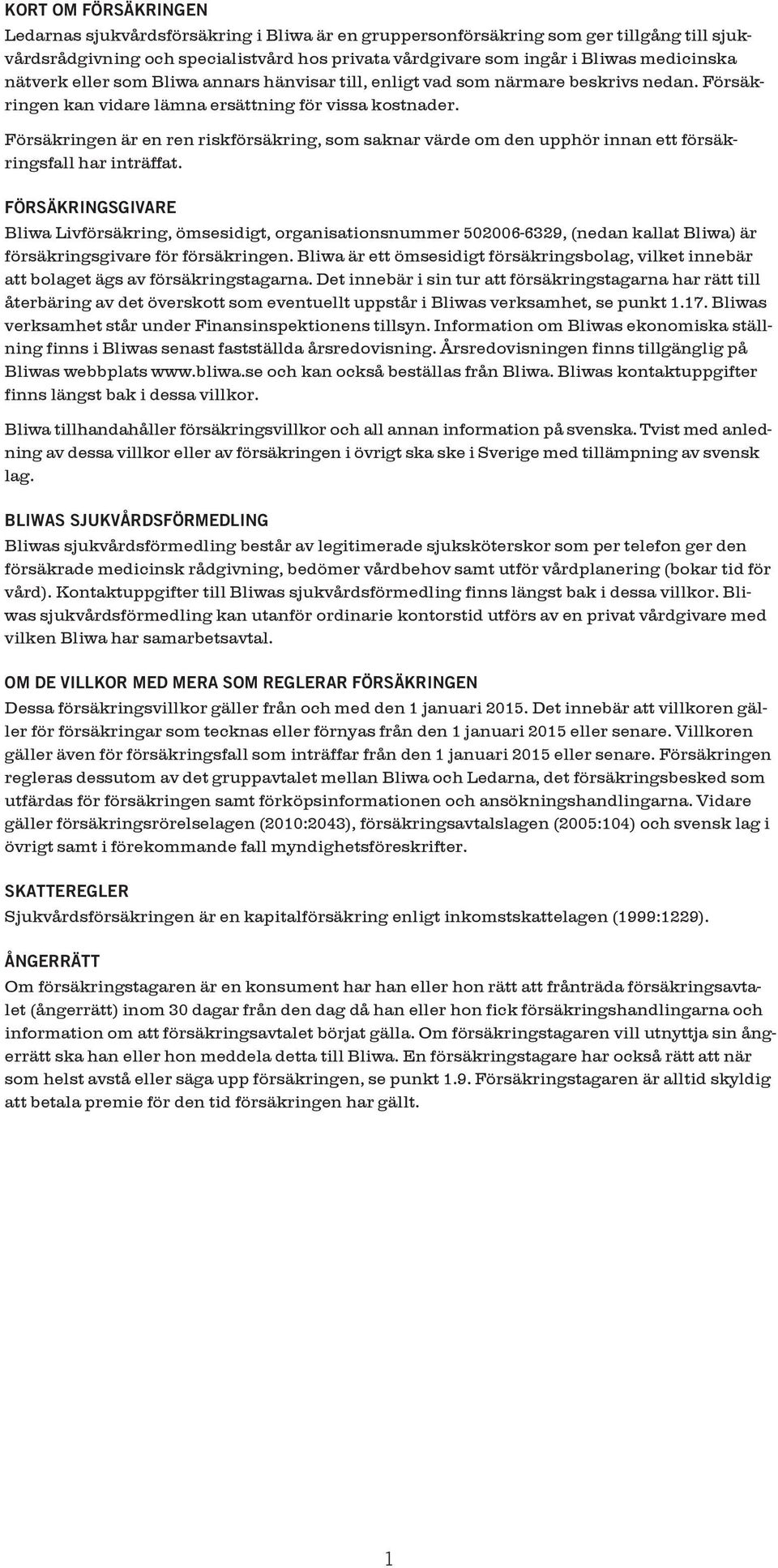 KORT OM FÖRSÄKRINGEN

Ledarnas sjukvårdsförsäkring i Bliwa är en gruppersonförsäkring som ger tillgång till sjukvårdsrådgivning och specialistvård hos privata vårdgivare som ingår i Bliwas medicinska nätverk eller som Bliwa annars hänvisar till, enligt vad som närmare beskrivs nedan. Försäkringen kan vidare lämna ersättning för vissa kostnader.

Försäkringen är en ren riskförsäkring, som saknar värde om den upphör innan ett försäkringsfall har inträffat.

FÖRSÄKRINGSGIVARE

Bliwa Livförsäkring, ömsesidigt, organisationsnummer 502006-6329, (nedan kallat Bliwa) är försäkringsgivare för försäkringen. Bliwa är ett ömsesidigt försäkringsbolag, vilket innebär att bolaget ägs av försäkringstagarna. Det innebär i sin tur att försäkringstagarna har rätt till återbäring av det överskott som eventuellt uppstår i Bliwas verksamhet, se punkt 1.17. Bliwas verksamhet står under Finansinspektionens tillsyn. Information om Bliwas ekonomiska ställning finns i Bliwas senast fastställda årsredovisning. Årsredovisningen finns tillgänglig på Bliwas webbplats www.bliwa.se och kan också beställas från Bliwa. Bliwas kontaktuppgifter finns längst bak i dessa villkor.

Bliwa tillhandahåller försäkringsvillkor och all annan information på svenska. Tvist med anledning av dessa villkor eller av försäkringen i övrigt ska ske i Sverige med tillämpning av svensk lag.

BLIWAS SJUKVÅRDSFÖRMEDLING

Bliwas sjukvårdsförmedling består av legitimerade sjuksköterskor som per telefon ger den försäkrade medicinsk rådgivning, bedömer vårdbehov samt utför vårdplanering (bokar tid för vård). Kontaktuppgifter till Bliwas sjukvårdsförmedling finns längst bak i dessa villkor. Bliwas sjukvårdsförmedling kan utanför ordinarie kontorstid utförs av en privat vårdgivare med vilken Bliwa har samarbetsavtal.

OM DE VILLKOR MED MERA SOM REGLERAR FÖRSÄKRINGEN

Dessa försäkringsvillkor gäller från och med den 1 januari 2015. Det innebär att villkoren gäller för försäkringar som tecknas eller förnyas från den 1 januari 2015 eller senare. Villkoren gäller även för försäkringsfall som inträffar från den 1 januari 2015 eller senare. Försäkringen regleras dessutom av det gruppavtalet mellan Bliwa och Ledarna, det försäkringsbesked som utfärdas för försäkringen samt förköpsinformationen och ansökningshandlingarna. Vidare gäller försäkringsrörelselagen (2010:2043), försäkringsavtalslagen (2005:104) och svensk lag i övrigt samt i förekommande fall myndighetsföreskrifter.

SKATTEREGLER

Sjukvårdsförsäkringen är en kapitalförsäkring enligt inkomstskattelagen (1999:1229).

ÅNGERRÄTT

Om försäkringstagaren är en konsument har han eller hon rätt att frånträda försäkringsavtalet (ångerrätt) inom 30 dagar från den dag då han eller hon fick försäkringshandlingarna och information om att försäkringsavtalet börjat gälla. Om försäkringstagaren vill utnyttja sin ångerrätt ska han eller hon meddela detta till Bliwa. En försäkringstagare har också rätt att när som helst avstå eller säga upp försäkringen, se punkt 1.9. Försäkringstagaren är alltid skyldig att betala premie för den tid försäkringen har gällt.

1